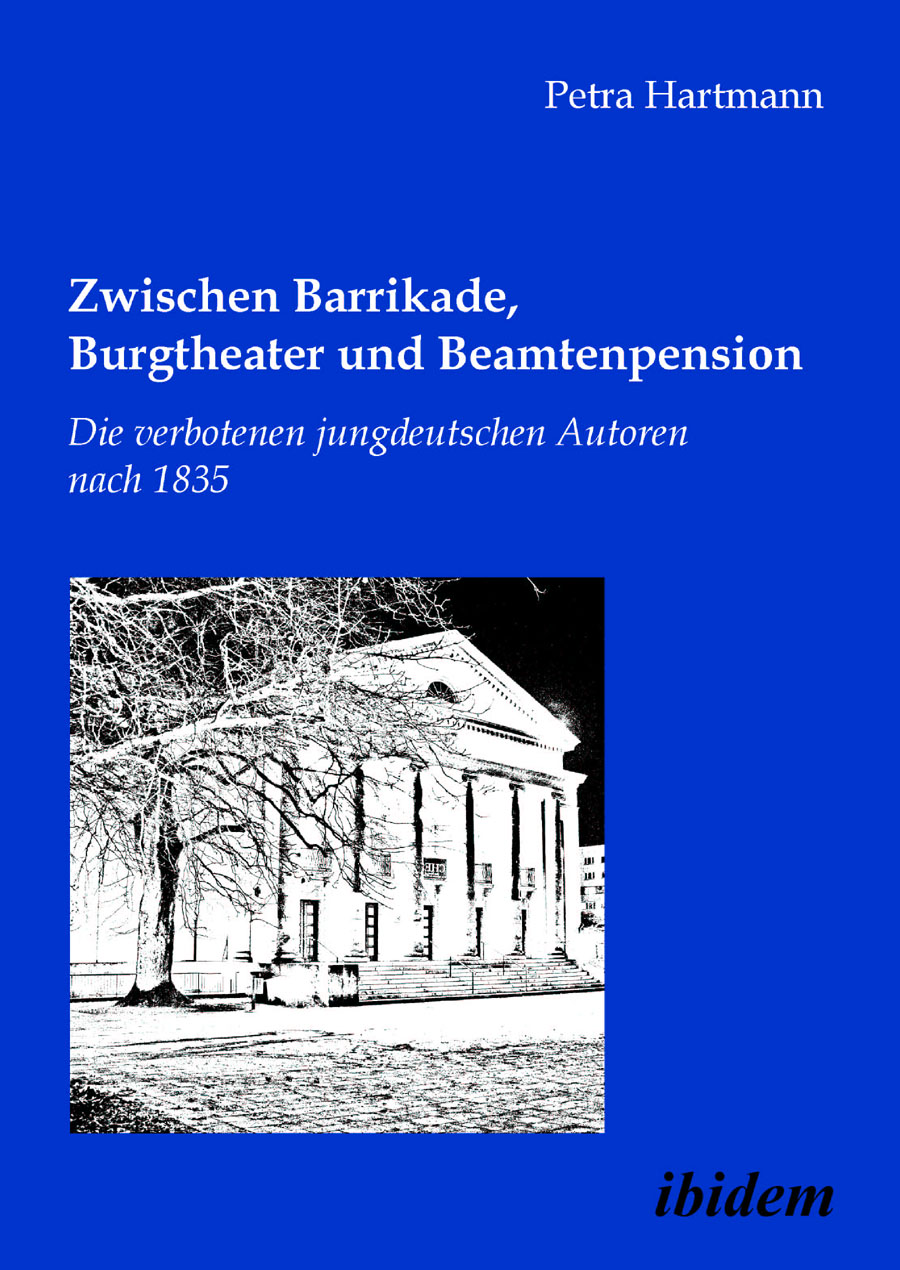 Petra Hartmann

Zwischen Barrikade, Burgtheater und Beamtenpension

Die verbotenen jungdeutschen Autoren nach 1835

ibidem